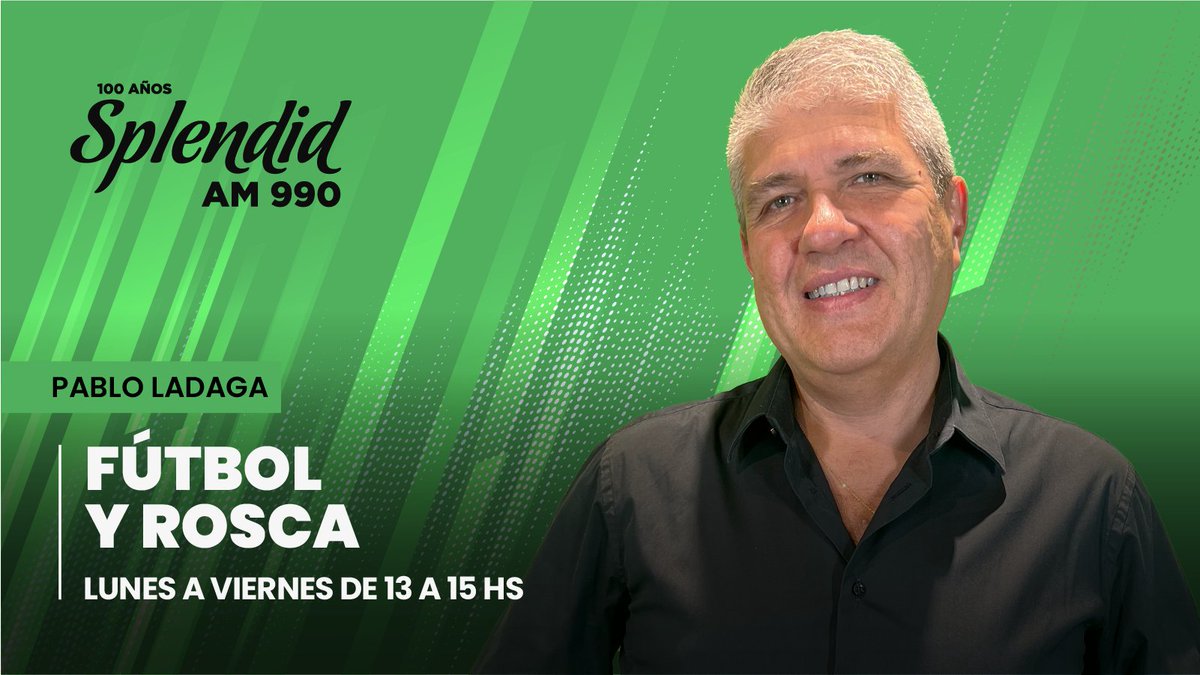 100 AÑOS
Splendid
AM 990

PABLO LADAGA

FÚTBOL
Y ROSCA

LUNES A VIERNES DE 13 A 15 HS